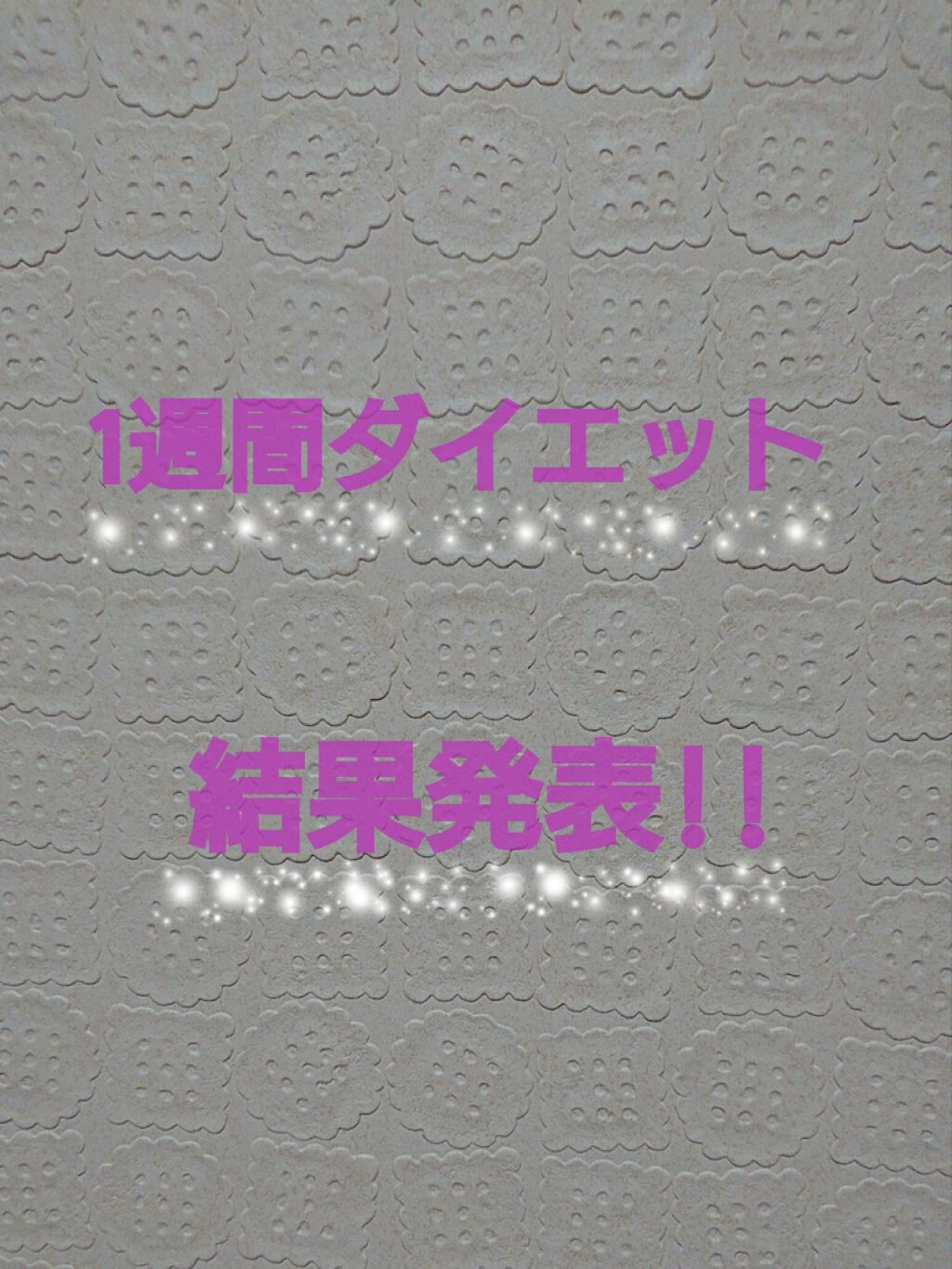 1週間ダイエット

結果発表!!